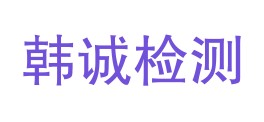 韩诚检测